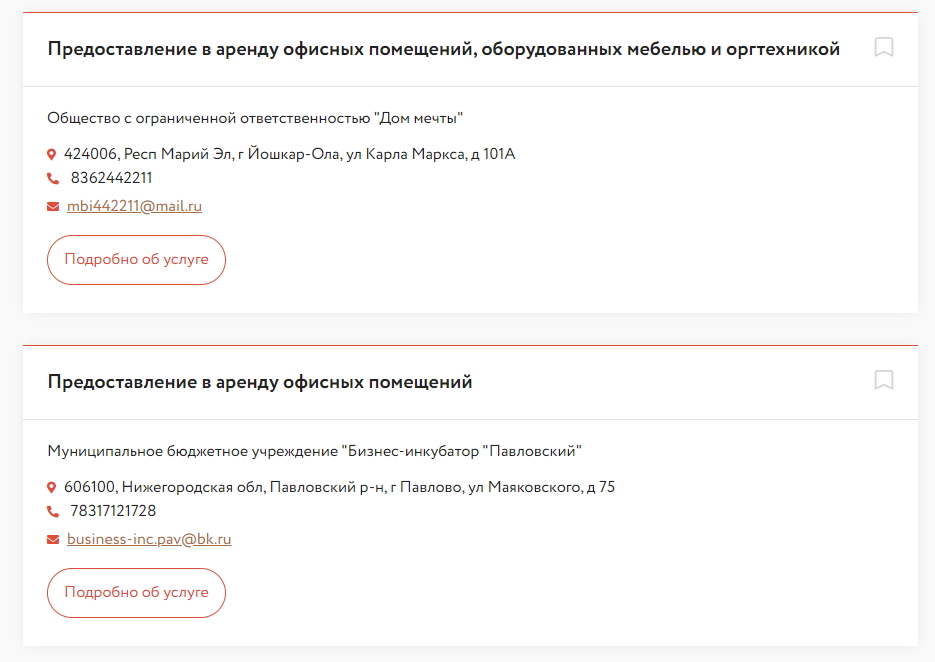 Предоставление в аренду офисных помещений, оборудованных мебелью и оргтехникой

Общество с ограниченной ответственностью "Дом мечты"

424006, Респ Марий Эл, г Йошкар-Ола, ул Карла Маркса, д 101А
8362442211
mbi442211@mail.ru

Подробно об услуге

Предоставление в аренду офисных помещений

Муниципальное бюджетное учреждение "Бизнес-инкубатор "Павловский"

606100, Нижегородская обл, Павловский р-н, г Павлово, ул Маяковского, д 75
78317121728
business-inc.pav@bk.ru

Подробно об услуге